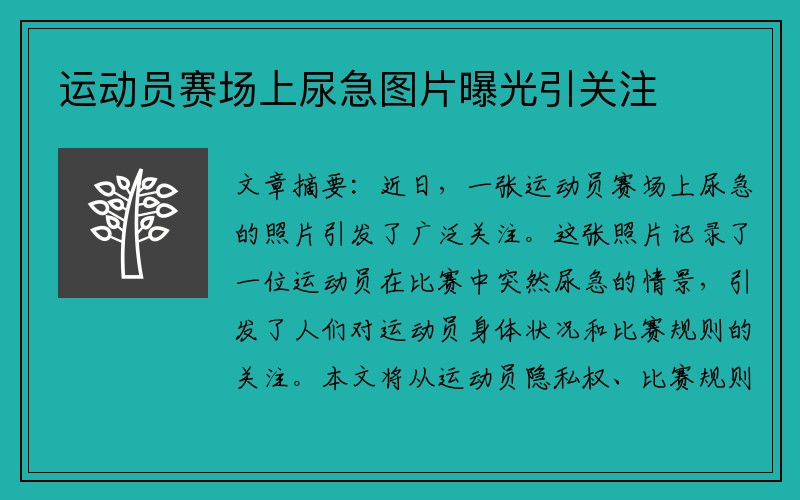 运动员赛场上尿急图片曝光引关注

文章摘要：近日，一张运动员赛场上尿急的照片引发了广泛关注。这张照片记录了一位运动员在比赛中突然尿急的情景，引发了人们对运动员身体状况和比赛规则的关注。本文将从运动员隐私权、比赛规则